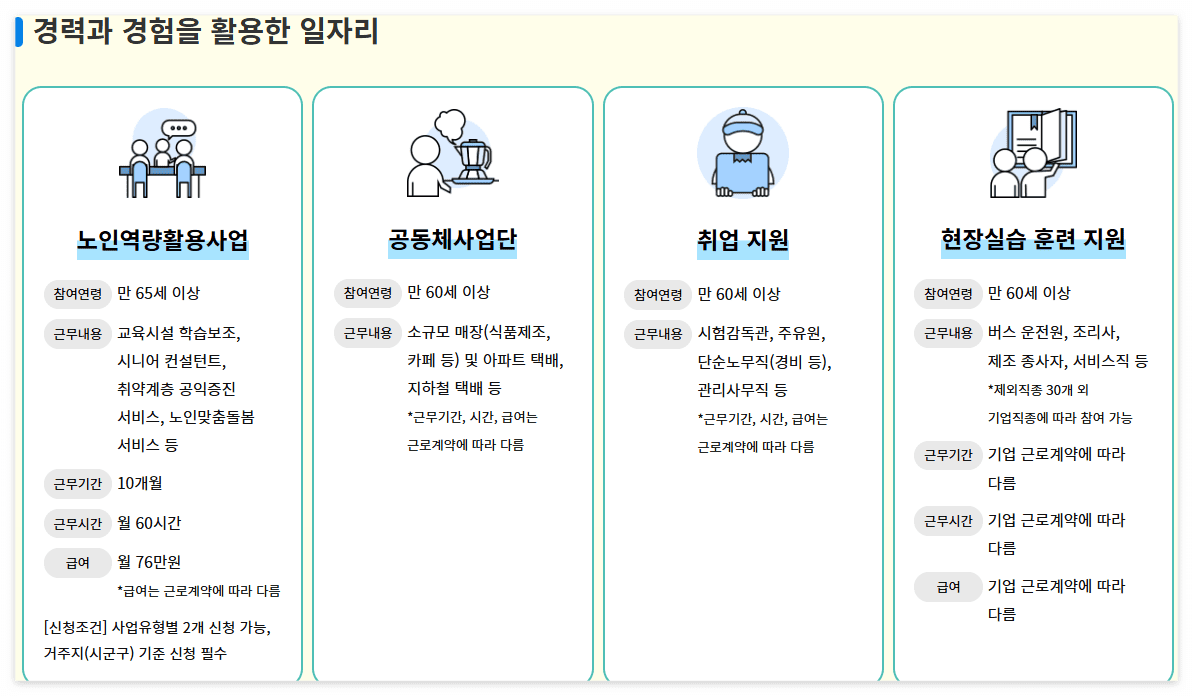 경력과 경험을 활용한 일자리

노인역량활용사업

참여연령 만 65세 이상

근무내용 교육시설 학습보조, 시니어 컨설턴트, 취약계층 공익증진 서비스, 노인맞춤돌봄 서비스 등

근무기간 10개월

근무시간 월 60시간

급여 월 76만원
*급여는 근로계약에 따라 다름

[신청조건] 사업유형별 2개 신청 가능, 거주지(시군구) 기준 신청 필수

공동체사업단

참여연령 만 60세 이상

근무내용 소규모 매장(식품제조, 카페 등) 및 아파트 택배, 지하철 택배 등
*근무기간, 시간, 급여는 근로계약에 따라 다름

취업 지원

참여연령 만 60세 이상

근무내용 시험감독관, 주유원, 단순노무직(경비 등), 관리사무직 등
*근무기간, 시간, 급여는 근로계약에 따라 다름

현장실습 훈련 지원

참여연령 만 60세 이상

근무내용 버스 운전원, 조리사, 제조 종사자, 서비스직 등
*제외직종 30개 외 기업직종에 따라 참여 가능

근무기간 기업 근로계약에 따라 다름

근무시간 기업 근로계약에 따라 다름

급여 기업 근로계약에 따라 다름